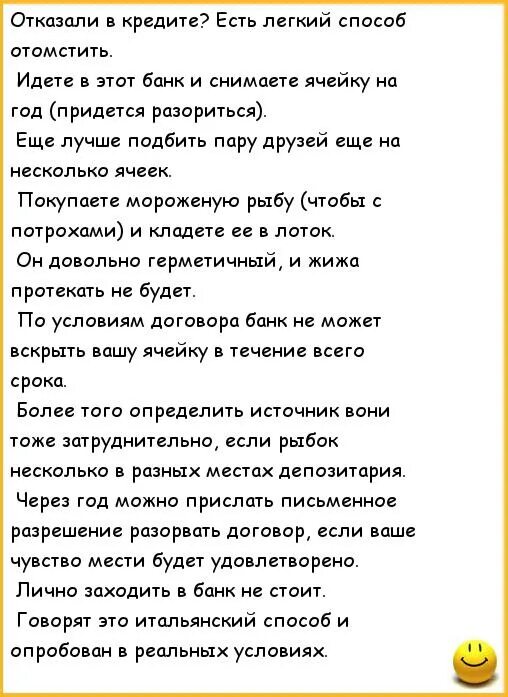 Отказали в кредите? Есть легкий способ отомстить.

Идете в этот банк и снимаете ячейку на год (придется разориться).

Еще лучше подбить пару друзей еще на несколько ячеек.

Покупаете мороженую рыбу (чтобы с потрохами) и кладете ее в лоток.

Он довольно герметичный, и жижа протекать не будет.

По условиям договора банк не может вскрыть вашу ячейку в течение всего срока.

Более того определить источник вони тоже затруднительно, если рыбок несколько в разных местах депозитария.

Через год можно прислать письменное разрешение разорвать договор, если ваше чувство мести будет удовлетворено.

Лично заходить в банк не стоит.

Говорят это итальянский способ и опробован в реальных условиях.